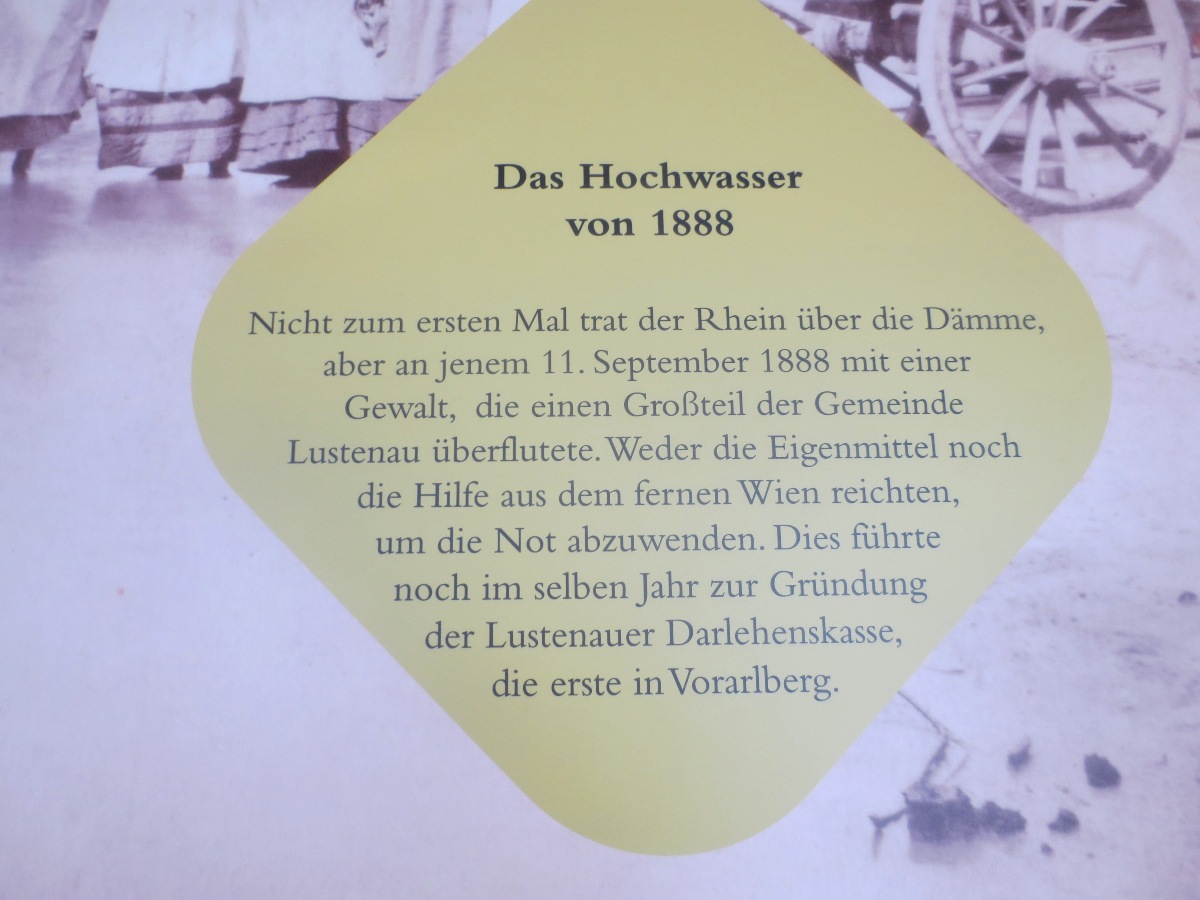 Das Hochwasser
von 1888

Nicht zum ersten Mal trat der Rhein über die Dämme, aber an jenem 11. September 1888 mit einer Gewalt, die einen Großteil der Gemeinde Lustenau überflutete. Weder die Eigenmittel noch die Hilfe aus dem fernen Wien reichten, um die Not abzuwenden. Dies führte noch im selben Jahr zur Gründung der Lustenauer Darlehenskasse, die erste in Vorarlberg.